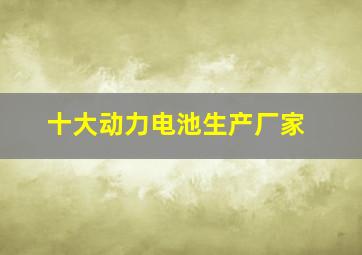 十大动力电池生产厂家